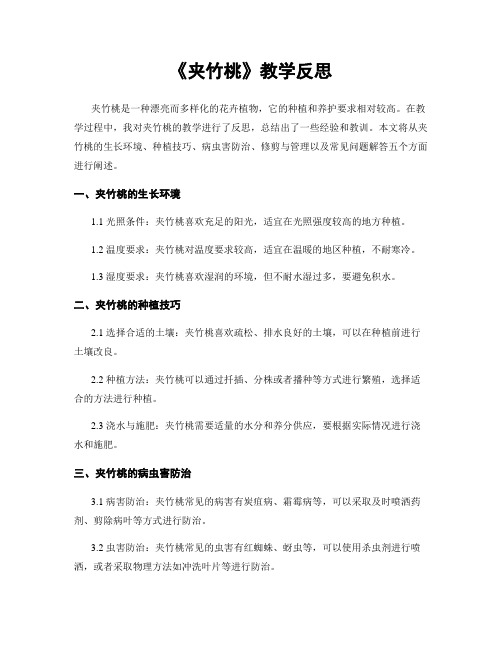 《夹竹桃》教学反思

夹竹桃是一种漂亮而多样化的花卉植物，它的种植和养护要求相对较高。在教学过程中，我对夹竹桃的教学进行了反思，总结出了一些经验和教训。本文将从夹竹桃的生长环境、种植技巧、病虫害防治、修剪与管理以及常见问题解答五个方面进行阐述。

一、夹竹桃的生长环境

1.1 光照条件：夹竹桃喜欢充足的阳光，适宜在光照强度较高的地方种植。

1.2 温度要求：夹竹桃对温度要求较高，适宜在温暖的地区种植，不耐寒冷。

1.3 湿度要求：夹竹桃喜欢湿润的环境，但不耐水湿过多，要避免积水。

二、夹竹桃的种植技巧

2.1 选择合适的土壤：夹竹桃喜欢疏松、排水良好的土壤，可以在种植前进行土壤改良。

2.2 种植方法：夹竹桃可以通过扦插、分株或者播种等方式进行繁殖，选择适合的方法进行种植。

2.3 浇水与施肥：夹竹桃需要适量的水分和养分供应，要根据实际情况进行浇水和施肥。

三、夹竹桃的病虫害防治

3.1 病害防治：夹竹桃常见的病害有炭疽病、霜霉病等，可以采取及时喷洒药剂、剪除病叶等方式进行防治。

3.2 虫害防治：夹竹桃常见的虫害有红蜘蛛、蚜虫等，可以使用杀虫剂进行喷洒，或者采取物理方法如冲洗叶片等进行防治。